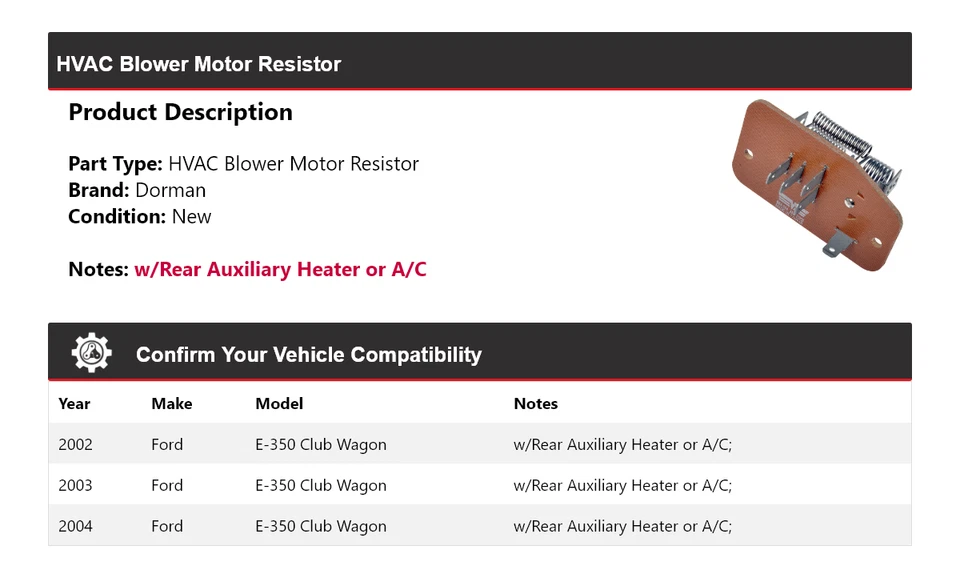 HVAC Blower Motor Resistor

Product Description

Part Type: HVAC Blower Motor Resistor
Brand: Dorman
Condition: New

Notes: w/Rear Auxiliary Heater or A/C

Confirm Your Vehicle Compatibility

| Year | Make | Model | Notes |
|---|---|---|---|
| 2002 | Ford | E-350 Club Wagon | w/Rear Auxiliary Heater or A/C; |
| 2003 | Ford | E-350 Club Wagon | w/Rear Auxiliary Heater or A/C; |
| 2004 | Ford | E-350 Club Wagon | w/Rear Auxiliary Heater or A/C; |